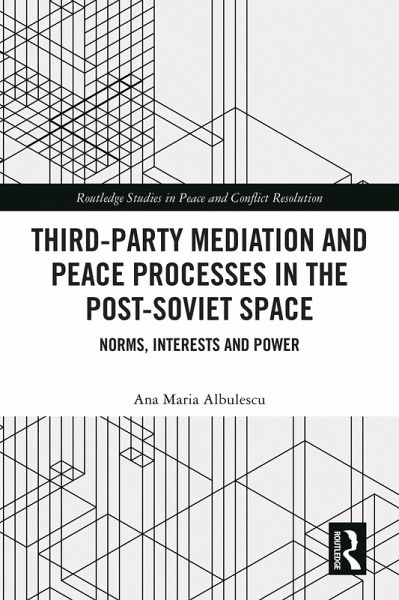 Routledge Studies in Peace and Conflict Resolution

THIRD-PARTY MEDIATION AND PEACE PROCESSES IN THE POST-SOVIET SPACE

NORMS, INTERESTS AND POWER

Ana Maria Albulescu

ROUTLEDGE